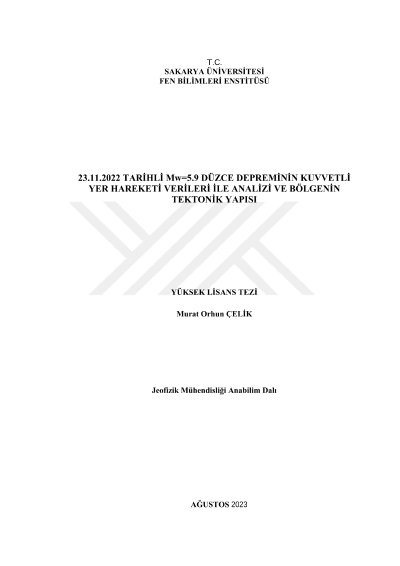 T.C.
SAKARYA ÜNİVERSİTESİ
FEN BİLİMLERİ ENSTİTÜSÜ

23.11.2022 TARİHLİ Mw=5.9 DÜZCE DEPREMİNİN KUVVETLİ YER HAREKETİ VERİLERİ İLE ANALİZİ VE BÖLGENİN TEKTONİK YAPISI

YÜKSEK LİSANS TEZİ

Murat Orhun ÇELİK

Jeofizik Mühendisliği Anabilim Dalı

AĞUSTOS 2023